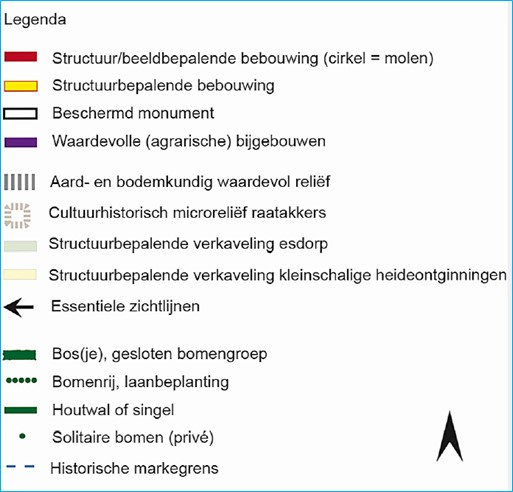 Legenda

Structuur/beeldbepalende bebouwing (cirkel = molen)

Structuurbepalende bebouwing

Beschermd monument

Waardevolle (agrarische) bijgebouwen

Aard- en bodemkundig waardevol reliëf

Cultuurhistorisch microreliëf raatakkers

Structuurbepalende verkaveling esdorp

Structuurbepalende verkaveling kleinschalige heideontginningen

Essentiele zichtlijnen

Bos(je), gesloten bomengroep

Bomenrij, laanbeplanting

Houtwal of singel

Solitaire bomen (privé)

Historische markegrens